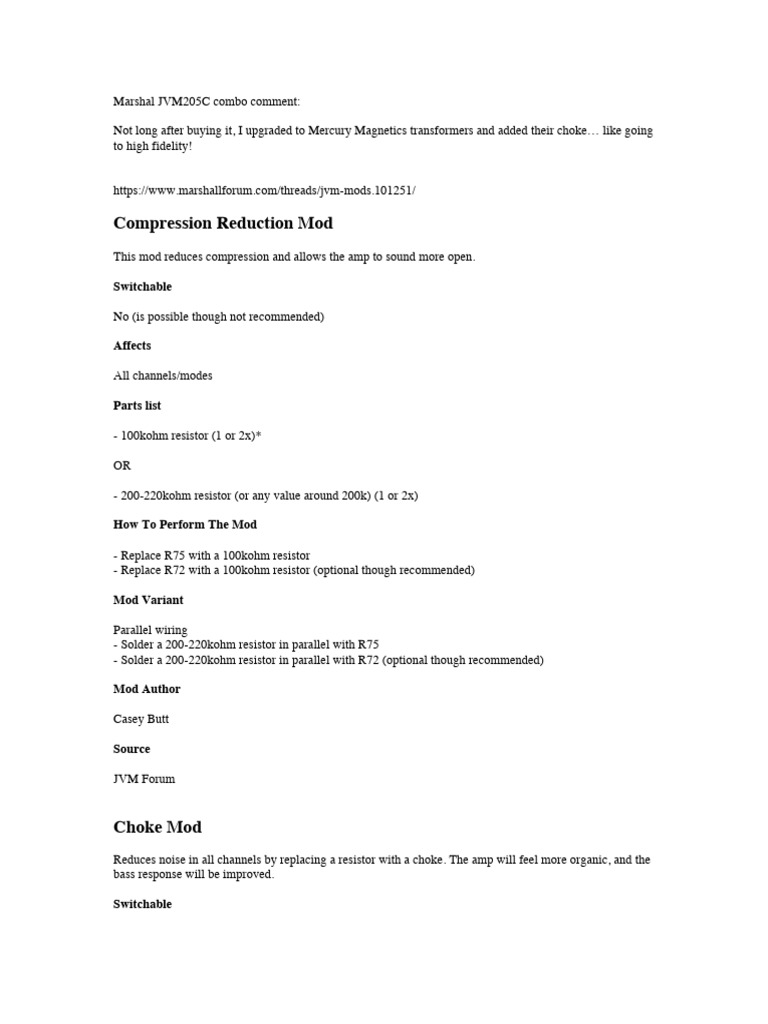 Marshal JVM205C combo comment:

Not long after buying it, I upgraded to Mercury Magnetics transformers and added their choke… like going to high fidelity!

https://www.marshallforum.com/threads/jvm-mods.101251/

Compression Reduction Mod

This mod reduces compression and allows the amp to sound more open.

Switchable

No (is possible though not recommended)

Affects

All channels/modes

Parts list

- 100kohm resistor (1 or 2x)*

OR

- 200-220kohm resistor (or any value around 200k) (1 or 2x)

How To Perform The Mod

- Replace R75 with a 100kohm resistor
- Replace R72 with a 100kohm resistor (optional though recommended)

Mod Variant

Parallel wiring
- Solder a 200-220kohm resistor in parallel with R75
- Solder a 200-220kohm resistor in parallel with R72 (optional though recommended)

Mod Author

Casey Butt

Source

JVM Forum

Choke Mod

Reduces noise in all channels by replacing a resistor with a choke. The amp will feel more organic, and the bass response will be improved.

Switchable